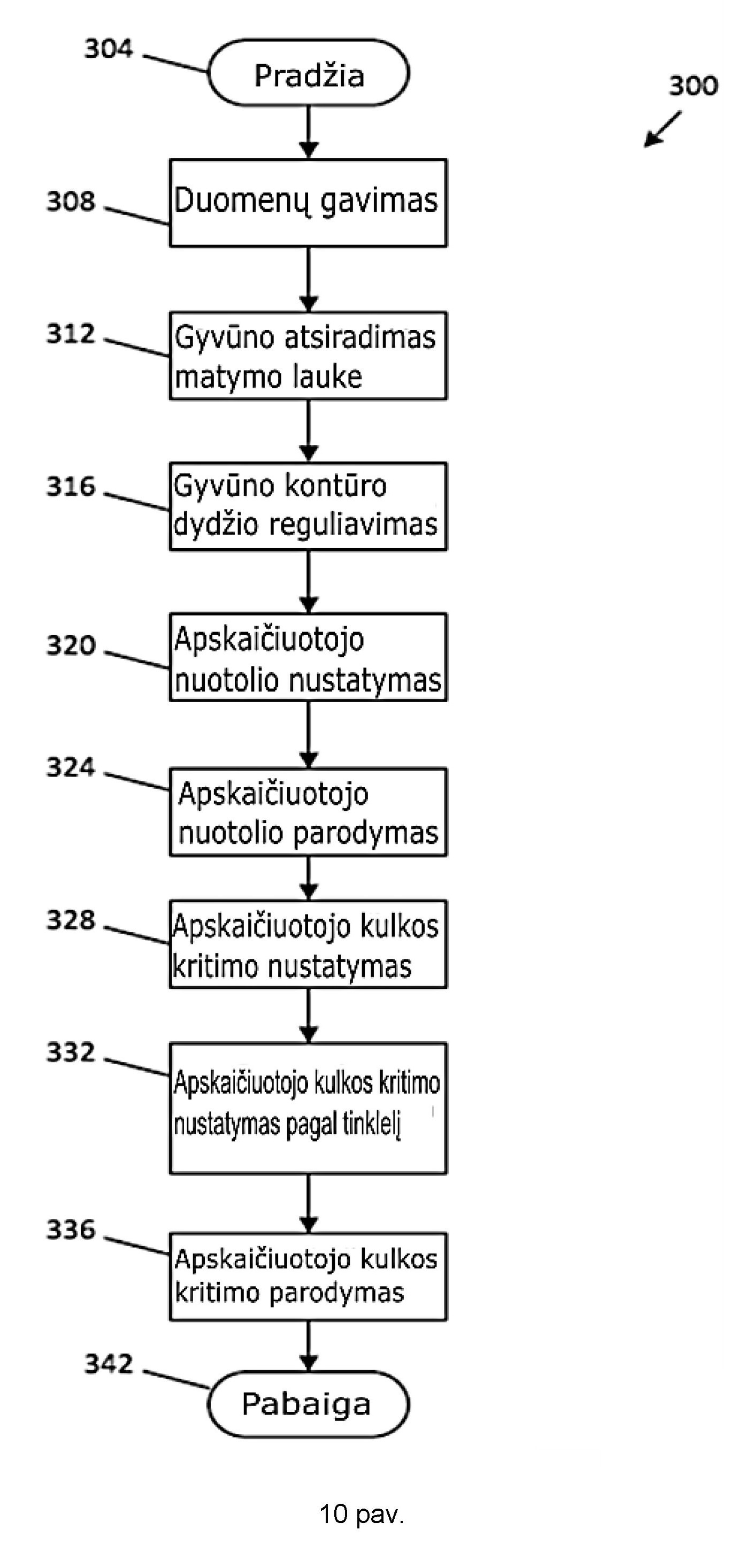 304

Pradžia

300

308

Duomenų gavimas

312

Gyvūno atsiradimas matymo lauke

316

Gyvūno kontūro dydžio reguliavimas

320

Apskaičiuotojo nuotolio nustatymas

324

Apskaičiuotojo nuotolio parodymas

328

Apskaičiuotojo kulkos kritimo nustatymas

332

Apskaičiuotojo kulkos kritimo nustatymas pagal tinklelį

336

Apskaičiuotojo kulkos kritimo parodymas

342

Pabaiga

10 pav.